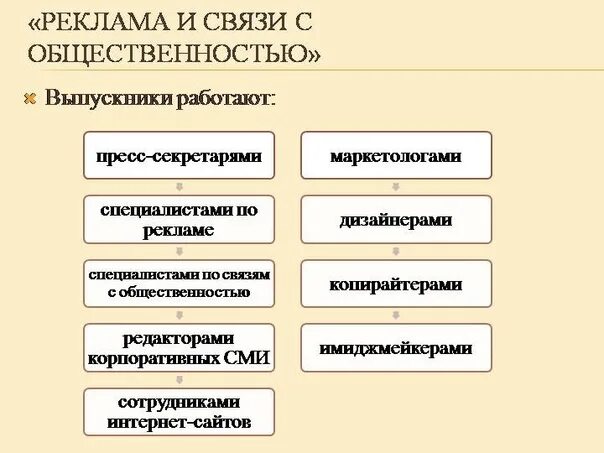 «РЕКЛАМА И СВЯЗИ С ОБЩЕСТВЕННОСТЬЮ»

Выпускники работают:

пресс-секретарями

специалистами по рекламе

специалистами по связям с общественностью

редакторами корпоративных СМИ

сотрудниками интернет-сайтов

маркетологами

дизайнерами

копирайтерами

имиджмейкерами